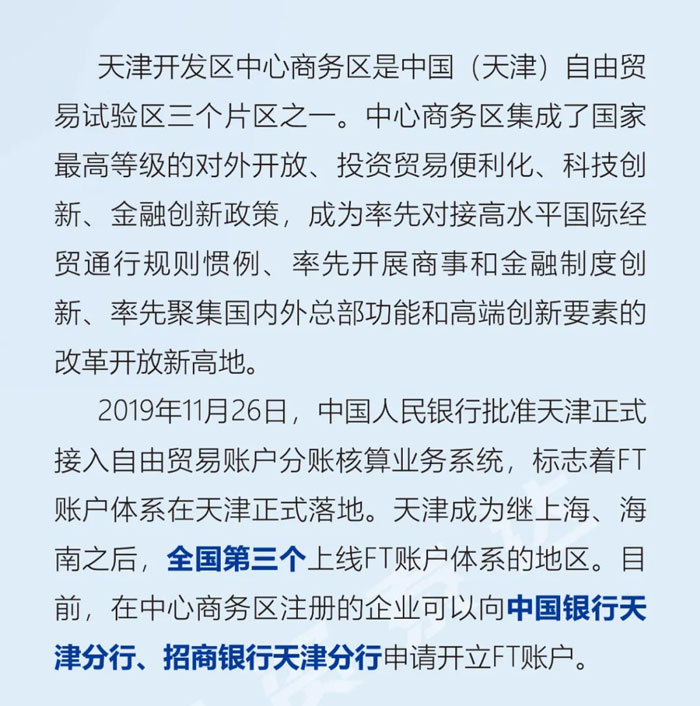 天津开发区中心商务区是中国（天津）自由贸易试验区三个片区之一。中心商务区集成了国家最高等级的对外开放、投资贸易便利化、科技创新、金融创新政策，成为率先对接高水平国际经贸通行规则惯例、率先开展商事和金融制度创新、率先聚集国内外总部功能和高端创新要素的改革开放新高地。

2019年11月26日，中国人民银行批准天津正式接入自由贸易账户分账核算业务系统，标志着FT账户体系在天津正式落地。天津成为继上海、海南之后，全国第三个上线FT账户体系的地区。目前，在中心商务区注册的企业可以向中国银行天津分行、招商银行天津分行申请开立FT账户。